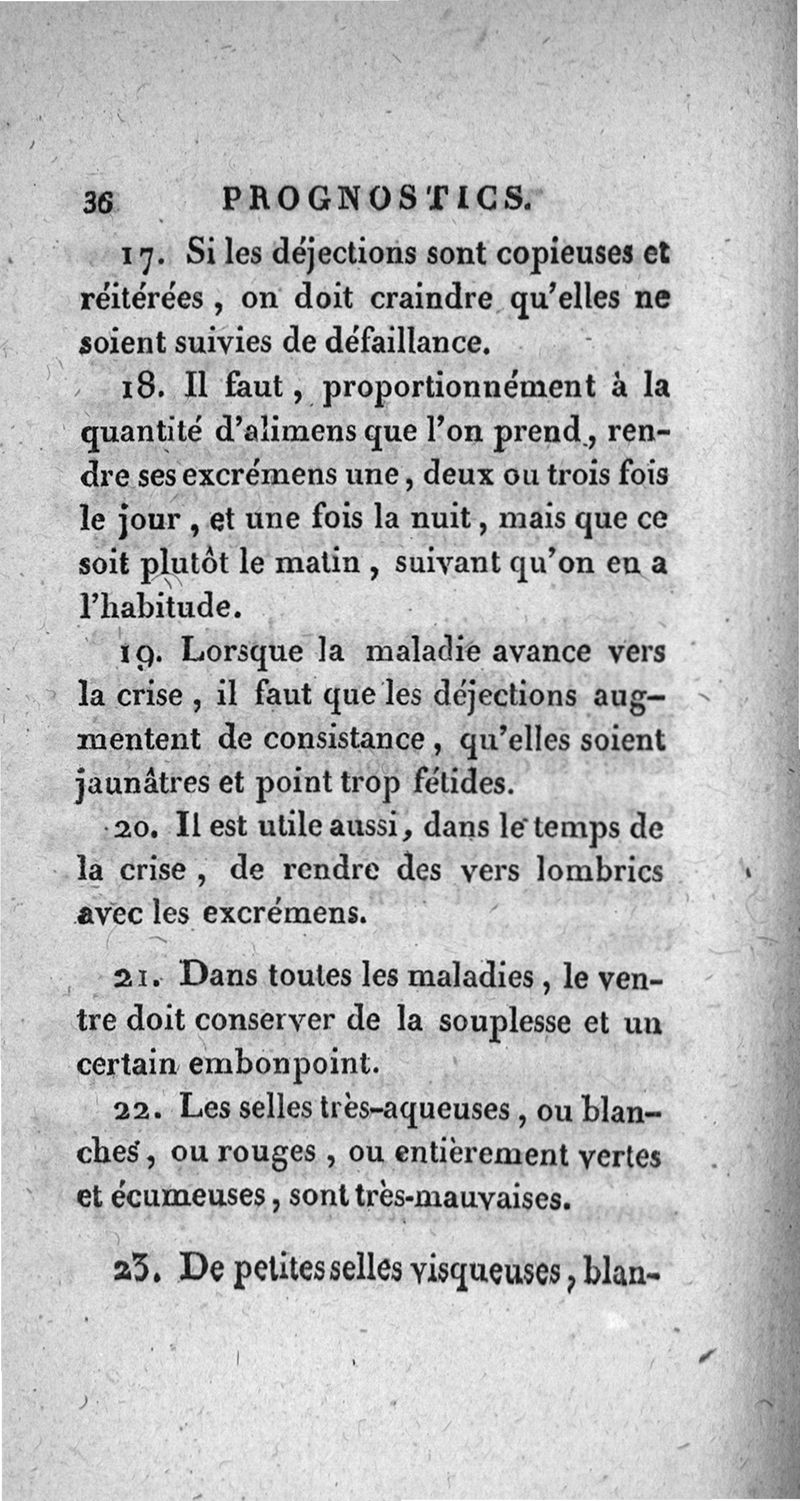 36 PROGNOSTICS.

17. Si les déjections sont copieuses et réitérées, on doit craindre qu'elles ne soient suivies de défaillance.

18. Il faut, proportionnément à la quantité d'alimens que l'on prend, rendre ses excrémens une, deux ou trois fois le jour, et une fois la nuit, mais que ce soit plutôt le matin, suivant qu'on en a l'habitude.

19. Lorsque la maladie avance vers la crise, il faut que les déjections augmentent de consistance, qu'elles soient jaunâtres et point trop fétides.

20. Il est utile aussi, dans le temps de la crise, de rendre des vers lombrics avec les excrémens.

21. Dans toutes les maladies, le ventre doit conserver de la souplesse et un certain embonpoint.

22. Les selles très-aqueuses, ou blanches, ou rouges, ou entièrement vertes et écumeuses, sont très-mauvaises.

23. De petites selles visqueuses, blan-